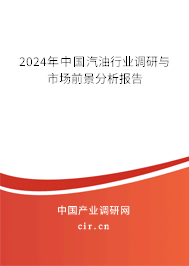 2024年中国汽油行业调研与市场前景分析报告

中国产业调研网
cir.cn